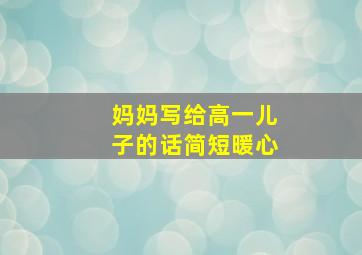 妈妈写给高一儿子的话简短暖心